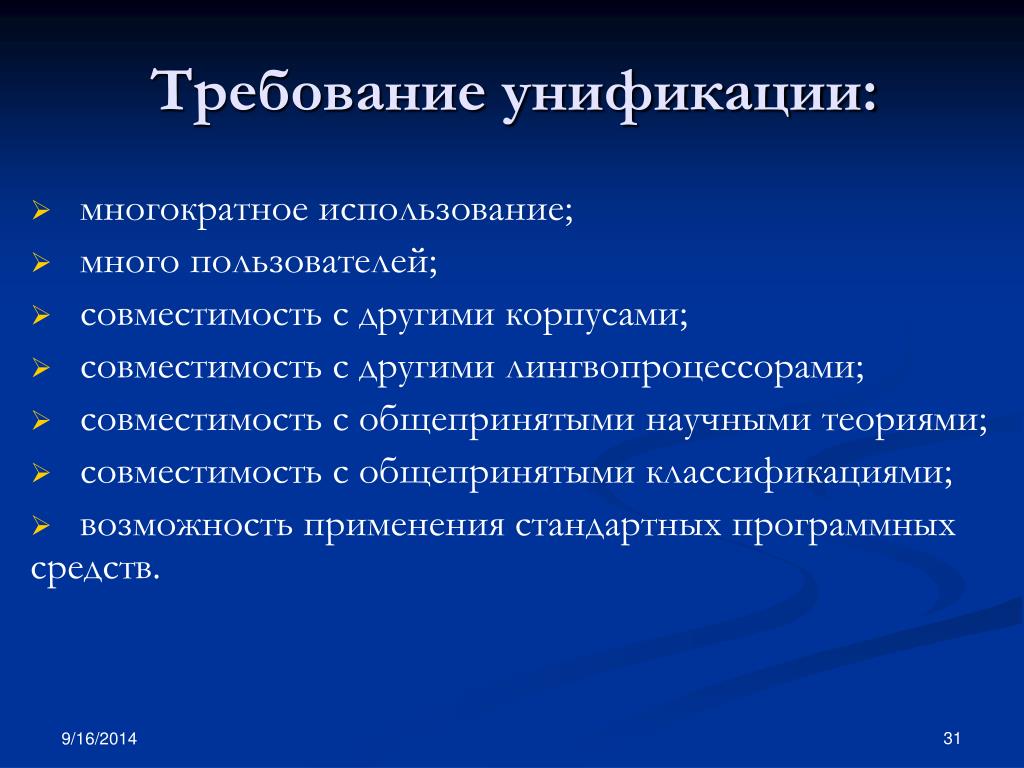 Требование унификации:

➢ многократное использование;
➢ много пользователей;
➢ совместимость с другими корпусами;
➢ совместимость с другими лингвопроцессорами;
➢ совместимость с общепринятыми научными теориями;
➢ совместимость с общепринятыми классификациями;
➢ возможность применения стандартных программных средств.

9/16/2014

31